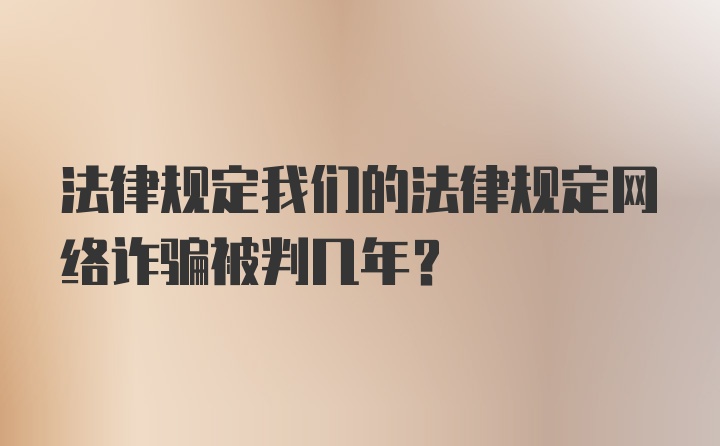 法律规定我们的法律规定网络诈骗被判几年？